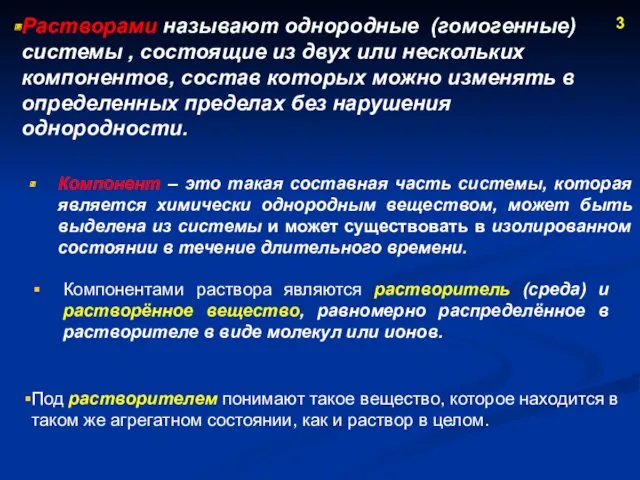 3

Растворами называют однородные (гомогенные) системы , состоящие из двух или нескольких компонентов, состав которых можно изменять в определенных пределах без нарушения однородности.

Компонент – это такая составная часть системы, которая является химически однородным веществом, может быть выделена из системы и может существовать в изолированном состоянии в течение длительного времени.

Компонентами раствора являются растворитель (среда) и растворённое вещество, равномерно распределённое в растворителе в виде молекул или ионов.

Под растворителем понимают такое вещество, которое находится в таком же агрегатном состоянии, как и раствор в целом.